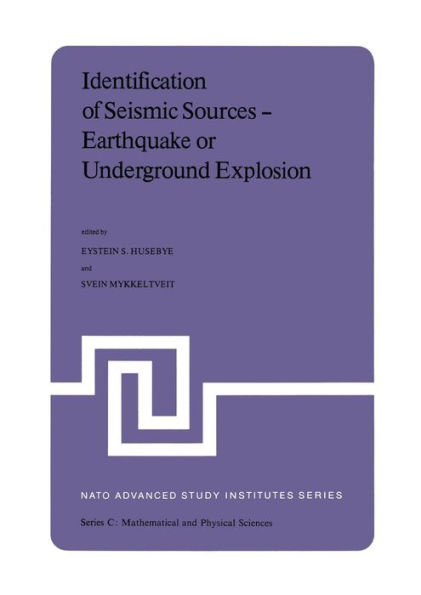 Identification of Seismic Sources – Earthquake or Underground Explosion

edited by

EYSTEIN S. HUSEBYE

and

SVEIN MYKKELTVEIT

NATO ADVANCED STUDY INSTITUTES SERIES

Series C: Mathematical and Physical Sciences